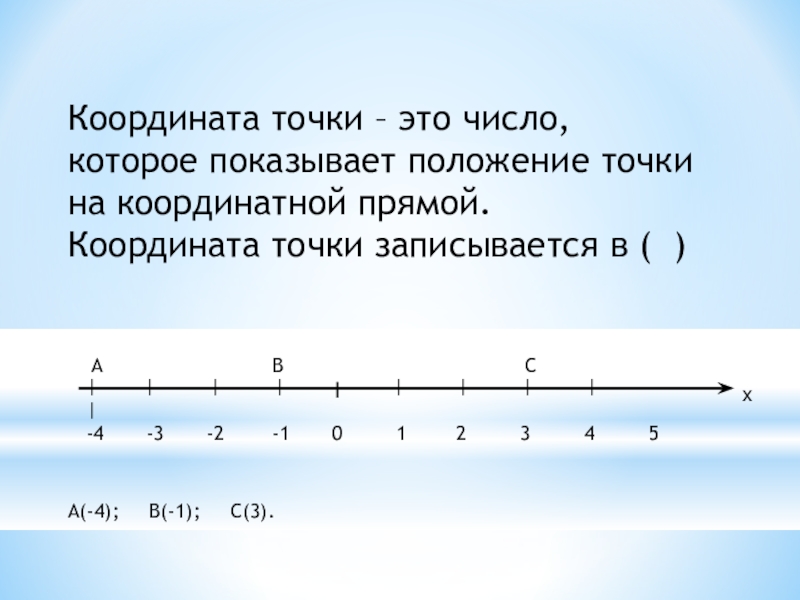 Координата точки – это число, которое показывает положение точки на координатной прямой. Координата точки записывается в ( )

A B C

x

-4 -3 -2 -1 0 1 2 3 4 5

A(-4); B(-1); C(3).